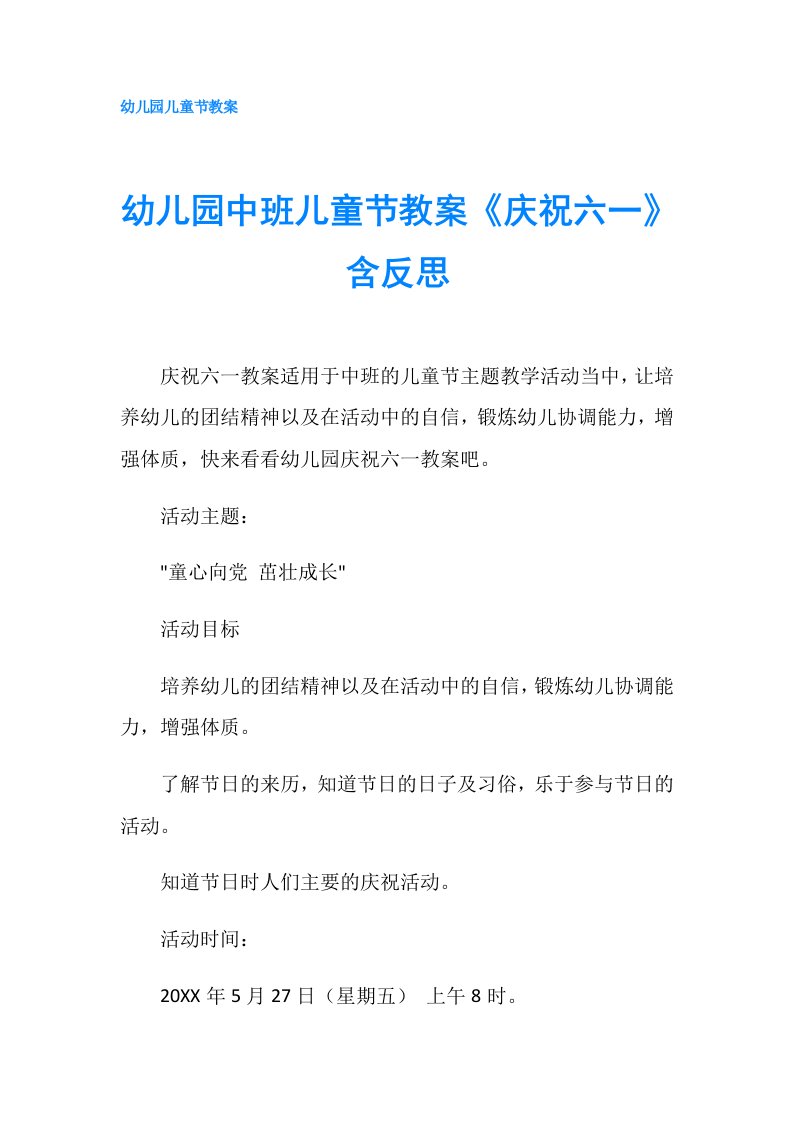 幼儿园儿童节教案

幼儿园中班儿童节教案《庆祝六一》含反思

庆祝六一教案适用于中班的儿童节主题教学活动当中，让培养幼儿的团结精神以及在活动中的自信，锻炼幼儿协调能力，增强体质，快来看看幼儿园庆祝六一教案吧。

活动主题：

"童心向党 茁壮成长"

活动目标

培养幼儿的团结精神以及在活动中的自信，锻炼幼儿协调能力，增强体质。

了解节日的来历，知道节日的日子及习俗，乐于参与节日的活动。

知道节日时人们主要的庆祝活动。

活动时间：

20XX 年 5 月 27 日（星期五） 上午 8 时。